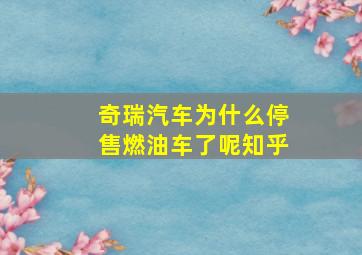 奇瑞汽车为什么停售燃油车了呢知乎